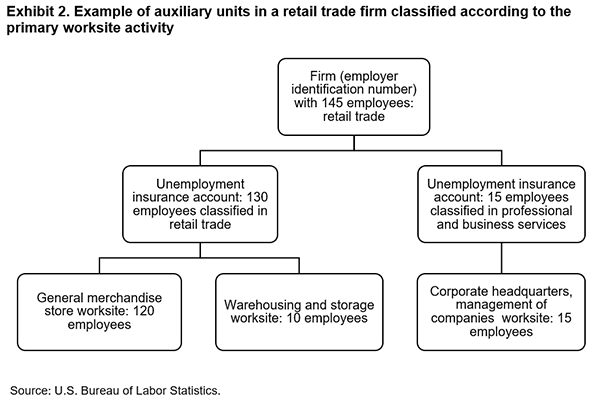 Exhibit 2. Example of auxiliary units in a retail trade firm classified according to the primary worksite activity

Firm (employer identification number) with 145 employees: retail trade

Unemployment insurance account: 130 employees classified in retail trade

Unemployment insurance account: 15 employees classified in professional and business services

General merchandise store worksite: 120 employees

Warehousing and storage worksite: 10 employees

Corporate headquarters, management of companies worksite: 15 employees

Source: U.S. Bureau of Labor Statistics.